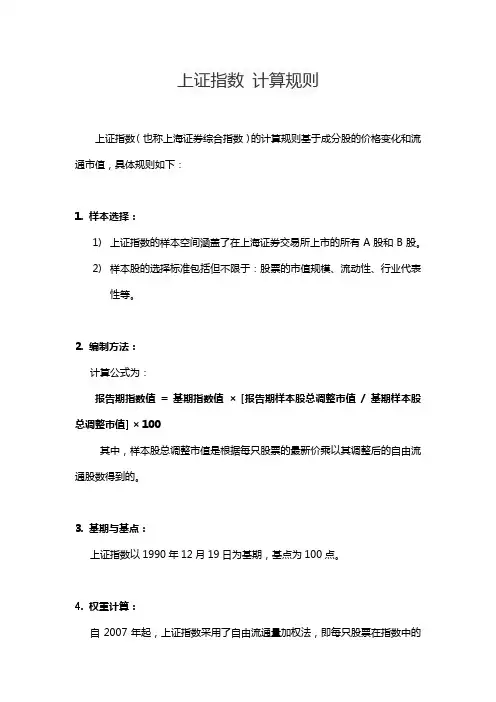 上证指数 计算规则

上证指数（也称上海证券综合指数）的计算规则基于成分股的价格变化和流通市值，具体规则如下：

1. 样本选择：

1) 上证指数的样本空间涵盖了在上海证券交易所上市的所有 A 股和 B 股。

2) 样本股的选择标准包括但不限于：股票的市值规模、流动性、行业代表性等。

2. 编制方法：

计算公式为：

报告期指数值 = 基期指数值 × [报告期样本股总调整市值 / 基期样本股总调整市值] × 100

其中，样本股总调整市值是根据每只股票的最新价乘以其调整后的自由流通股数得到的。

3. 基期与基点：

上证指数以 1990 年 12 月 19 日为基期，基点为 100 点。

4. 权重计算：

自 2007 年起，上证指数采用了自由流通量加权法，即每只股票在指数中的